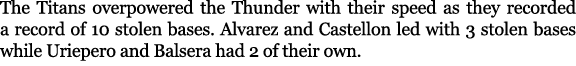 The Titans overpowered the Thunder with their speed as they recorded a record of 10 stolen bases. Alvarez and Castellon led with 3 stolen bases while Uriepero and Balsera had 2 of their own.